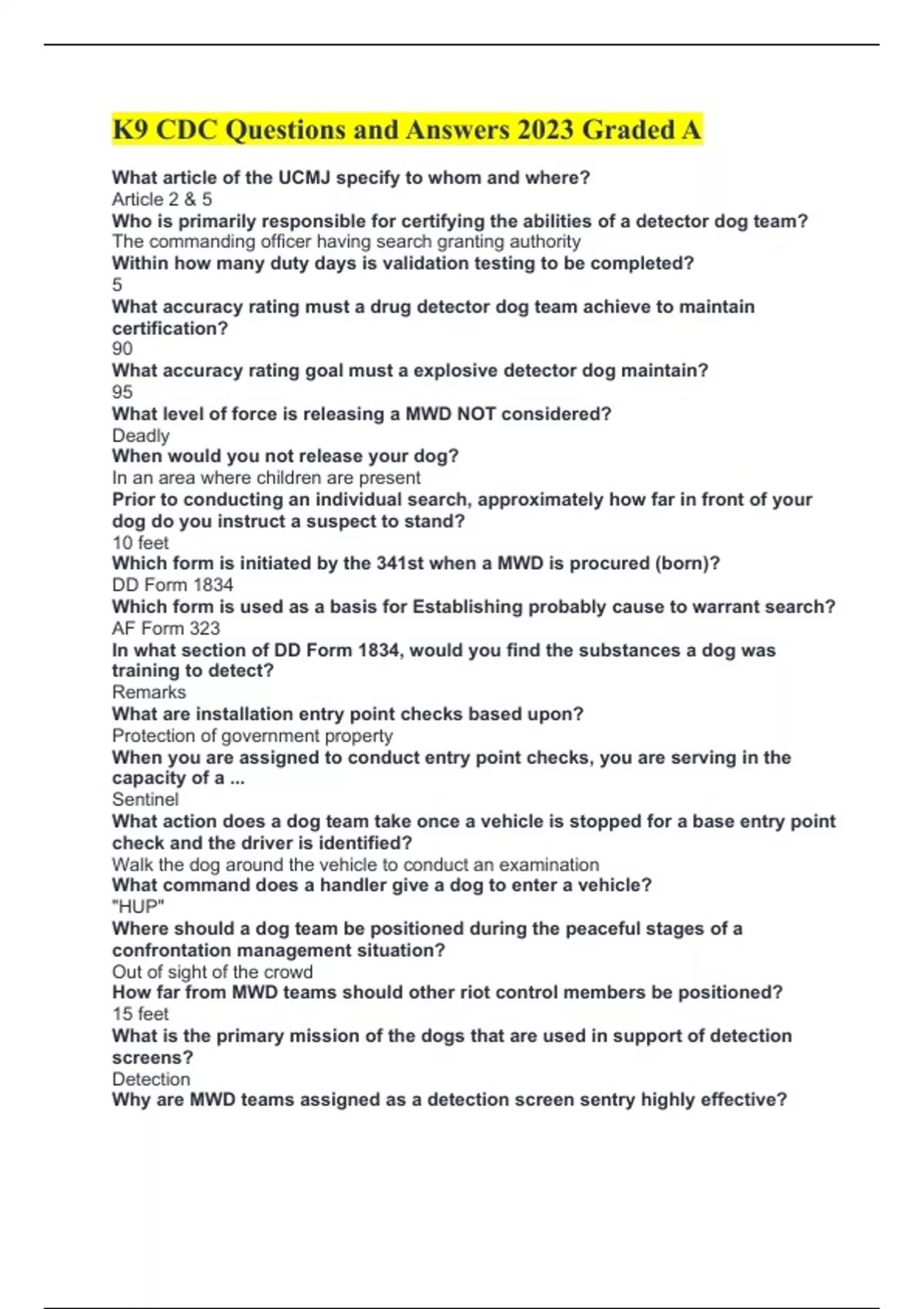 K9 CDC Questions and Answers 2023 Graded A

What article of the UCMJ specify to whom and where?
Article 2 & 5
Who is primarily responsible for certifying the abilities of a detector dog team?
The commanding officer having search granting authority
Within how many duty days is validation testing to be completed?
5
What accuracy rating must a drug detector dog team achieve to maintain certification?
90
What accuracy rating goal must a explosive detector dog maintain?
95
What level of force is releasing a MWD NOT considered?
Deadly
When would you not release your dog?
In an area where children are present
Prior to conducting an individual search, approximately how far in front of your dog do you instruct a suspect to stand?
10 feet
Which form is initiated by the 341st when a MWD is procured (born)?
DD Form 1834
Which form is used as a basis for Establishing probably cause to warrant search?
AF Form 323
In what section of DD Form 1834, would you find the substances a dog was training to detect?
Remarks
What are installation entry point checks based upon?
Protection of government property
When you are assigned to conduct entry point checks, you are serving in the capacity of a ...
Sentinel
What action does a dog team take once a vehicle is stopped for a base entry point check and the driver is identified?
Walk the dog around the vehicle to conduct an examination
What command does a handler give a dog to enter a vehicle?
"HUP"
Where should a dog team be positioned during the peaceful stages of a confrontation management situation?
Out of sight of the crowd
How far from MWD teams should other riot control members be positioned?
15 feet
What is the primary mission of the dogs that are used in support of detection screens?
Detection
Why are MWD teams assigned as a detection screen sentry highly effective?